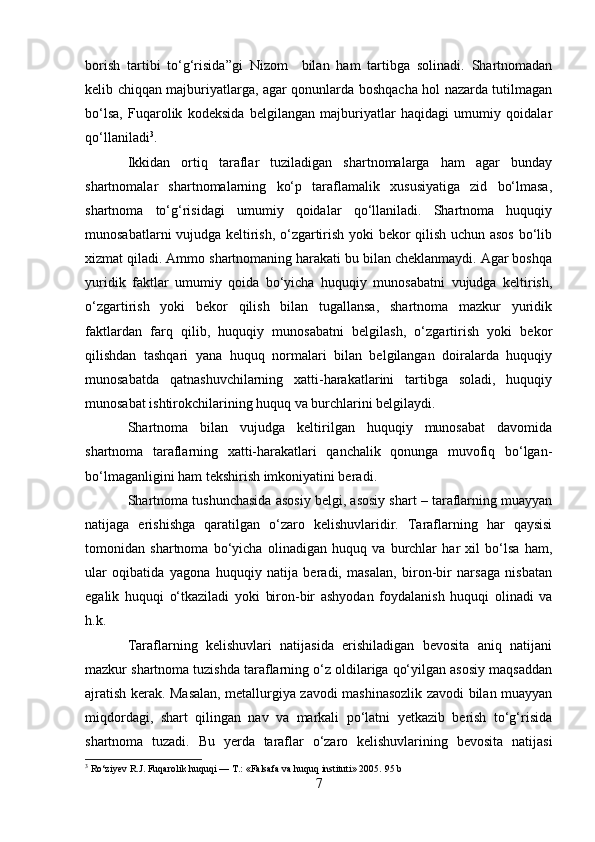 borish tartibi to‘g‘risida”gi Nizom  bilan ham tartibga solinadi. Shartnomadan kelib chiqqan majburiyatlarga, agar qonunlarda boshqacha hol nazarda tutilmagan bo‘lsa, Fuqarolik kodeksida belgilangan majburiyatlar haqidagi umumiy qoidalar qo‘llaniladi$^3$.

Ikkidan ortiq taraflar tuziladigan shartnomalarga ham agar bunday shartnomalar shartnomalarning ko‘p taraflamalik xususiyatiga zid bo‘lmasa, shartnoma to‘g‘risidagi umumiy qoidalar qo‘llaniladi. Shartnoma huquqiy munosabatlarni vujudga keltirish, o‘zgartirish yoki bekor qilish uchun asos bo‘lib xizmat qiladi. Ammo shartnomaning harakati bu bilan cheklanmaydi. Agar boshqa yuridik faktlar umumiy qoida bo‘yicha huquqiy munosabatni vujudga keltirish, o‘zgartirish yoki bekor qilish bilan tugallansa, shartnoma mazkur yuridik faktlardan farq qilib, huquqiy munosabatni belgilash, o‘zgartirish yoki bekor qilishdan tashqari yana huquq normalari bilan belgilangan doiralarda huquqiy munosabatda qatnashuvchilarning xatti-harakatlarini tartibga soladi, huquqiy munosabat ishtirokchilarining huquq va burchlarini belgilaydi.

Shartnoma bilan vujudga keltirilgan huquqiy munosabat davomida shartnoma taraflarning xatti-harakatlari qanchalik qonunga muvofiq bo‘lgan-bo‘lmaganligini ham tekshirish imkoniyatini beradi.

Shartnoma tushunchasida asosiy belgi, asosiy shart – taraflarning muayyan natijaga erishishga qaratilgan o‘zaro kelishuvlaridir. Taraflarning har qaysisi tomonidan shartnoma bo‘yicha olinadigan huquq va burchlar har xil bo‘lsa ham, ular oqibatida yagona huquqiy natija beradi, masalan, biron-bir narsaga nisbatan egalik huquqi o‘tkaziladi yoki biron-bir ashyodan foydalanish huquqi olinadi va h.k.

Taraflarning kelishuvlari natijasida erishiladigan bevosita aniq natijani mazkur shartnoma tuzishda taraflarning o‘z oldilariga qo‘yilgan asosiy maqsaddan ajratish kerak. Masalan, metallurgiya zavodi mashinasozlik zavodi bilan muayyan miqdordagi, shart qilingan nav va markali po‘latni yetkazib berish to‘g‘risida shartnoma tuzadi. Bu yerda taraflar o‘zaro kelishuvlarining bevosita natijasi

$^3$ Ro‘ziyev R.J. Fuqarolik huquqi — T.: «Falsafa va huquq instituti» 2005. 95 b

7